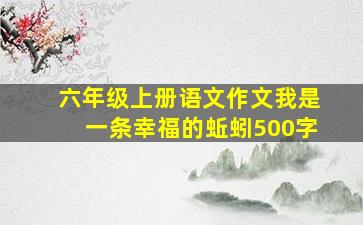 六年级上册语文作文我是一条幸福的蚯蚓500字